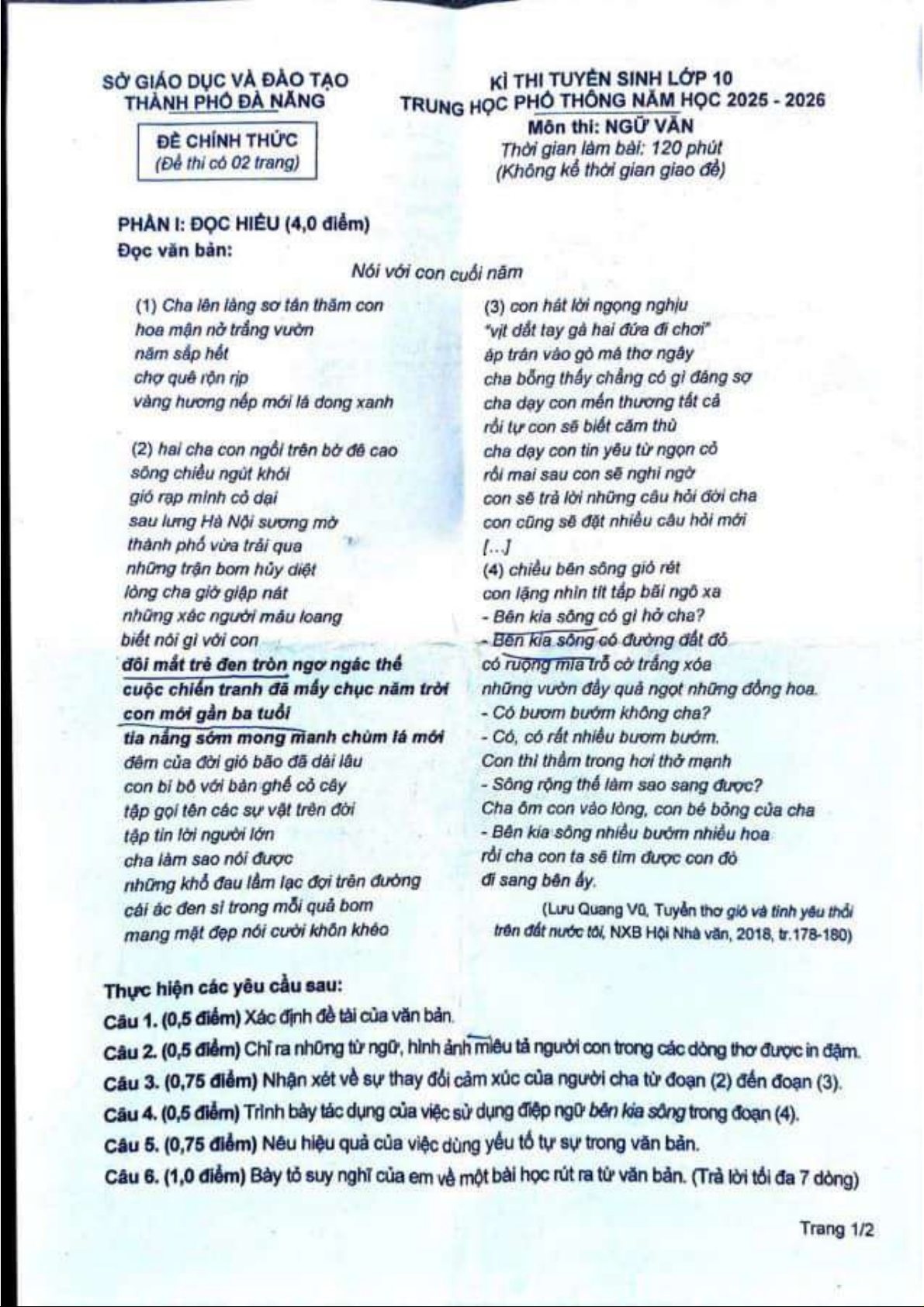 SỞ GIÁO DỤC VÀ ĐÀO TẠO
THÀNH PHỐ ĐÀ NẴNG

ĐỀ CHÍNH THỨC
(Đề thi có 02 trang)

KÌ THI TUYỂN SINH LỚP 10
TRUNG HỌC PHỔ THÔNG NĂM HỌC 2025 - 2026
Môn thi: NGỮ VĂN
Thời gian làm bài: 120 phút
(Không kể thời gian giao đề)

PHẦN I: ĐỌC HIỂU (4,0 điểm)
Đọc văn bản:

Nói với con cuối năm

(1) Cha lên làng sơ tán thăm con
hoa mận nở trắng vườn
năm sắp hết
chợ quê rộn rịp
vàng hương nếp mới lá dong xanh

(2) hai cha con ngồi trên bờ đê cao
sông chiều ngút khói
gió rạp mình cỏ dại
sau lưng Hà Nội sương mờ
thành phố vừa trải qua
những trận bom hủy diệt
lòng cha giờ giập nát
những xác người máu loang
biết nói gì với con
đôi mắt trẻ đen tròn ngơ ngác thế
cuộc chiến tranh đã mấy chục năm trời
con mới gần ba tuổi
tia nắng sớm mong manh chùm lá mới
đêm của đời gió bão đã dài lâu
con bi bô với bàn ghế cỏ cây
tập gọi tên các sự vật trên đời
tập tin lời người lớn
cha làm sao nói được
những khổ đau lầm lạc đợi trên đường
cái ác đen sì trong mỗi quả bom
mang mặt đẹp nói cười khôn khéo

(3) con hát lời ngọng nghịu
"vịt dắt tay gà hai đứa đi chơi"
áp trán vào gò má thơ ngây
cha bỗng thấy chẳng có gì đáng sợ
cha dạy con mến thương tất cả
rồi tự con sẽ biết căm thù
cha dạy con tin yêu từ ngọn cỏ
rồi mai sau con sẽ nghi ngờ
con sẽ trả lời những câu hỏi đời cha
con cũng sẽ đặt nhiều câu hỏi mới
[...]
(4) chiều bên sông gió rét
con lặng nhìn tít tắp bãi ngô xa
- Bên kia sông có gì hở cha?
- Bên kia sông có đường đất đỏ
có ruộng mía trổ cờ trắng xóa
những vườn đầy quả ngọt những đồng hoa.
- Có bươm bướm không cha?
- Có, có rất nhiều bươm bướm.
Con thì thầm trong hơi thở mạnh
- Sông rộng thế làm sao sang được?
Cha ôm con vào lòng, con bé bỏng của cha
- Bên kia sông nhiều bướm nhiều hoa
rồi cha con ta sẽ tìm được con đò
đi sang bên ấy.

(Lưu Quang Vũ, Tuyển thơ gió và tình yêu thổi trên đất nước tôi, NXB Hội Nhà văn, 2018, tr.178-180)

Thực hiện các yêu cầu sau:
Câu 1. (0,5 điểm) Xác định đề tài của văn bản.
Câu 2. (0,5 điểm) Chỉ ra những từ ngữ, hình ảnh miêu tả người con trong các dòng thơ được in đậm.
Câu 3. (0,75 điểm) Nhận xét về sự thay đổi cảm xúc của người cha từ đoạn (2) đến đoạn (3).
Câu 4. (0,5 điểm) Trình bày tác dụng của việc sử dụng điệp ngữ bên kia sông trong đoạn (4).
Câu 5. (0,75 điểm) Nêu hiệu quả của việc dùng yếu tố tự sự trong văn bản.
Câu 6. (1,0 điểm) Bày tỏ suy nghĩ của em về một bài học rút ra từ văn bản. (Trả lời tối đa 7 dòng)

Trang 1/2